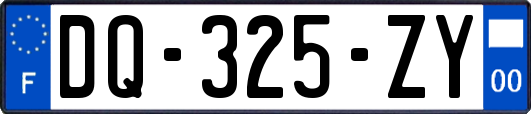 F
DQ-325-ZY
00